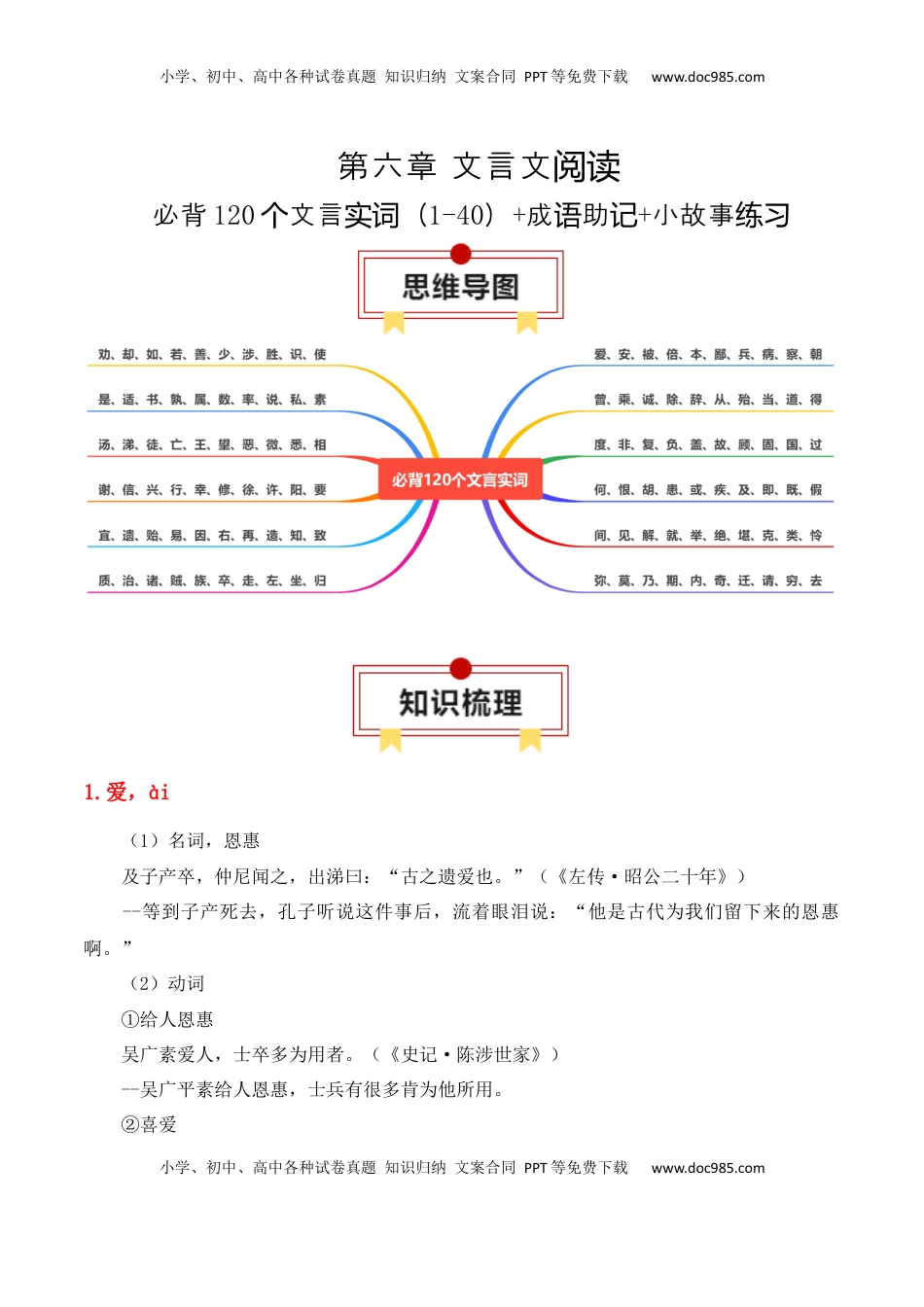 小学、初中、高中各种试卷真题 知识归纳 文案合同 PPT等免费下载 www.doc985.com

第六章 文言文阅读

必背120个文言实词（1-40）+成语助记+小故事练习

思维导图

劝、却、如、若、善、少、涉、胜、识、使

是、适、书、孰、属、数、率、说、私、素

汤、涕、徒、亡、王、望、恶、微、悉、相

谢、信、兴、行、幸、修、徐、许、阳、要

宜、遗、贻、易、因、右、再、造、知、致

质、治、诸、贼、族、卒、走、左、坐、归

必背120个文言实词

爱、安、被、倍、本、鄙、兵、病、察、朝

曾、乘、诚、除、辞、从、殆、当、道、得

度、非、复、负、盖、故、顾、固、国、过

何、恨、胡、患、或、疾、及、即、既、假

间、见、解、就、举、绝、堪、克、类、怜

弥、莫、乃、期、内、奇、迁、请、穷、去

知识梳理

1.爱，ài

（1）名词，恩惠

及子产卒，仲尼闻之，出涕曰：“古之遗爱也。”（《左传·昭公二十年》）

--等到子产死去，孔子听说这件事后，流着眼泪说：“他是古代为我们留下来的恩惠啊。”

（2）动词

①给人恩惠

吴广素爱人，士卒多为用者。（《史记·陈涉世家》）

--吴广平素给人恩惠，士兵有很多肯为他所用。

②喜爱

小学、初中、高中各种试卷真题 知识归纳 文案合同 PPT等免费下载 www.doc985.com